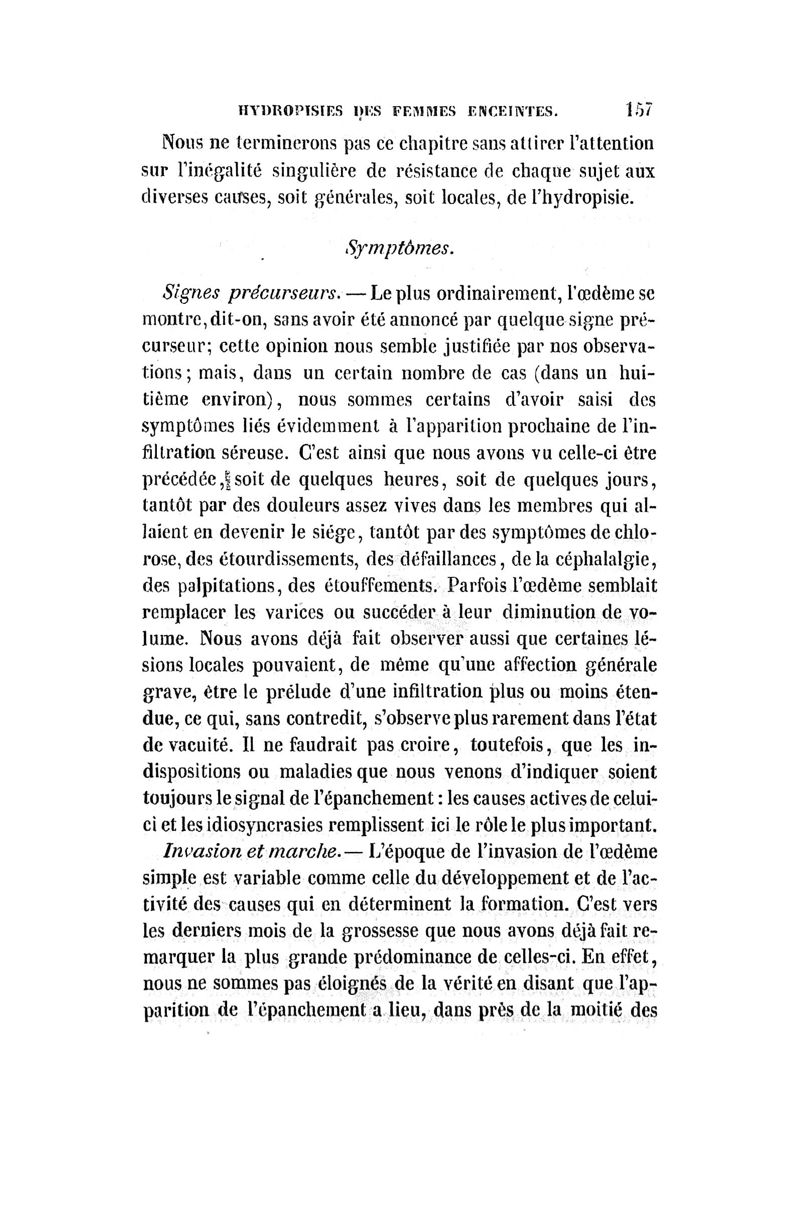 HYDROPISIES DES FEMMES ENCEINTES. 157

Nous ne terminerons pas ce chapitre sans attirer l'attention sur l'inégalité singulière de résistance de chaque sujet aux diverses causes, soit générales, soit locales, de l'hydropisie.

Symptômes.

Signes précurseurs. — Le plus ordinairement, l'œdème se montre, dit-on, sans avoir été annoncé par quelque signe précurseur; cette opinion nous semble justifiée par nos observations; mais, dans un certain nombre de cas (dans un huitième environ), nous sommes certains d'avoir saisi des symptômes liés évidemment à l'apparition prochaine de l'infiltration séreuse. C'est ainsi que nous avons vu celle-ci être précédée, soit de quelques heures, soit de quelques jours, tantôt par des douleurs assez vives dans les membres qui allaient en devenir le siége, tantôt par des symptômes de chlorose, des étourdissements, des défaillances, de la céphalalgie, des palpitations, des étouffements. Parfois l'œdème semblait remplacer les varices ou succéder à leur diminution de volume. Nous avons déjà fait observer aussi que certaines lésions locales pouvaient, de même qu'une affection générale grave, être le prélude d'une infiltration plus ou moins étendue, ce qui, sans contredit, s'observe plus rarement dans l'état de vacuité. Il ne faudrait pas croire, toutefois, que les indispositions ou maladies que nous venons d'indiquer soient toujours le signal de l'épanchement : les causes actives de celui-ci et les idiosyncrasies remplissent ici le rôle le plus important.

Invasion et marche. — L'époque de l'invasion de l'œdème simple est variable comme celle du développement et de l'activité des causes qui en déterminent la formation. C'est vers les derniers mois de la grossesse que nous avons déjà fait remarquer la plus grande prédominance de celles-ci. En effet, nous ne sommes pas éloignés de la vérité en disant que l'apparition de l'épanchement a lieu, dans près de la moitié des